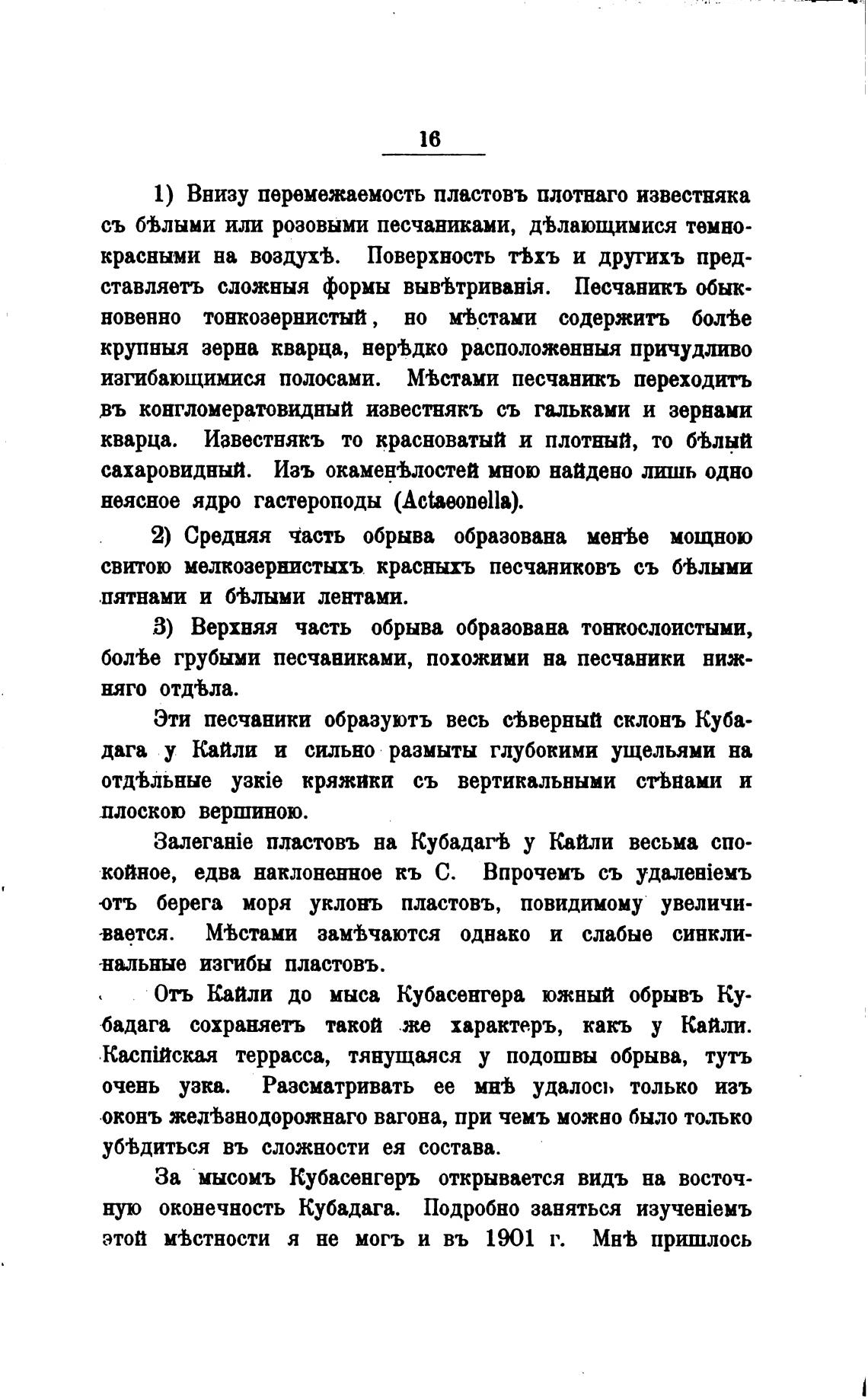 16

1) Внизу перемежаемость пластовъ плотнаго известняка съ бѣлыми или розовыми песчаниками, дѣлающимися темно-красными на воздухѣ. Поверхность тѣхъ и другихъ представляетъ сложныя формы вывѣтриванія. Песчаникъ обыкновенно тонкозернистый, но мѣстами содержитъ болѣе крупныя зерна кварца, нерѣдко расположенныя причудливо изгибающимися полосами. Мѣстами песчаникъ переходитъ въ конгломератовидный известнякъ съ гальками и зернами кварца. Известнякъ то красноватый и плотный, то бѣлый сахаровидный. Изъ окаменѣлостей мною найдено лишь одно неясное ядро гастероподы (Actaeonella).

2) Средняя часть обрыва образована менѣе мощною свитою мелкозернистыхъ красныхъ песчаниковъ съ бѣлыми пятнами и бѣлыми лентами.

3) Верхняя часть обрыва образована тонкослоистыми, болѣе грубыми песчаниками, похожими на песчаники нижняго отдѣла.

Эти песчаники образуютъ весь сѣверный склонъ Кубадага у Кайли и сильно размыты глубокими ущельями на отдѣльные узкіе кряжики съ вертикальными стѣнами и плоскою вершиною.

Залеганіе пластовъ на Кубадагѣ у Кайли весьма спокойное, едва наклоненное къ С. Впрочемъ съ удаленіемъ отъ берега моря уклонъ пластовъ, повидимому увеличивается. Мѣстами замѣчаются однако и слабые синклинальные изгибы пластовъ.

Отъ Кайли до мыса Кубасенгера южный обрывъ Кубадага сохраняетъ такой же характеръ, какъ у Кайли. Каспійская терраса, тянущаяся у подошвы обрыва, тутъ очень узка. Разсматривать ее мнѣ удалось только изъ оконъ желѣзнодорожнаго вагона, при чемъ можно было только убѣдиться въ сложности ея состава.

За мысомъ Кубасенгеръ открывается видъ на восточную оконечность Кубадага. Подробно заняться изученіемъ этой мѣстности я не могъ и въ 1901 г. Мнѣ пришлось